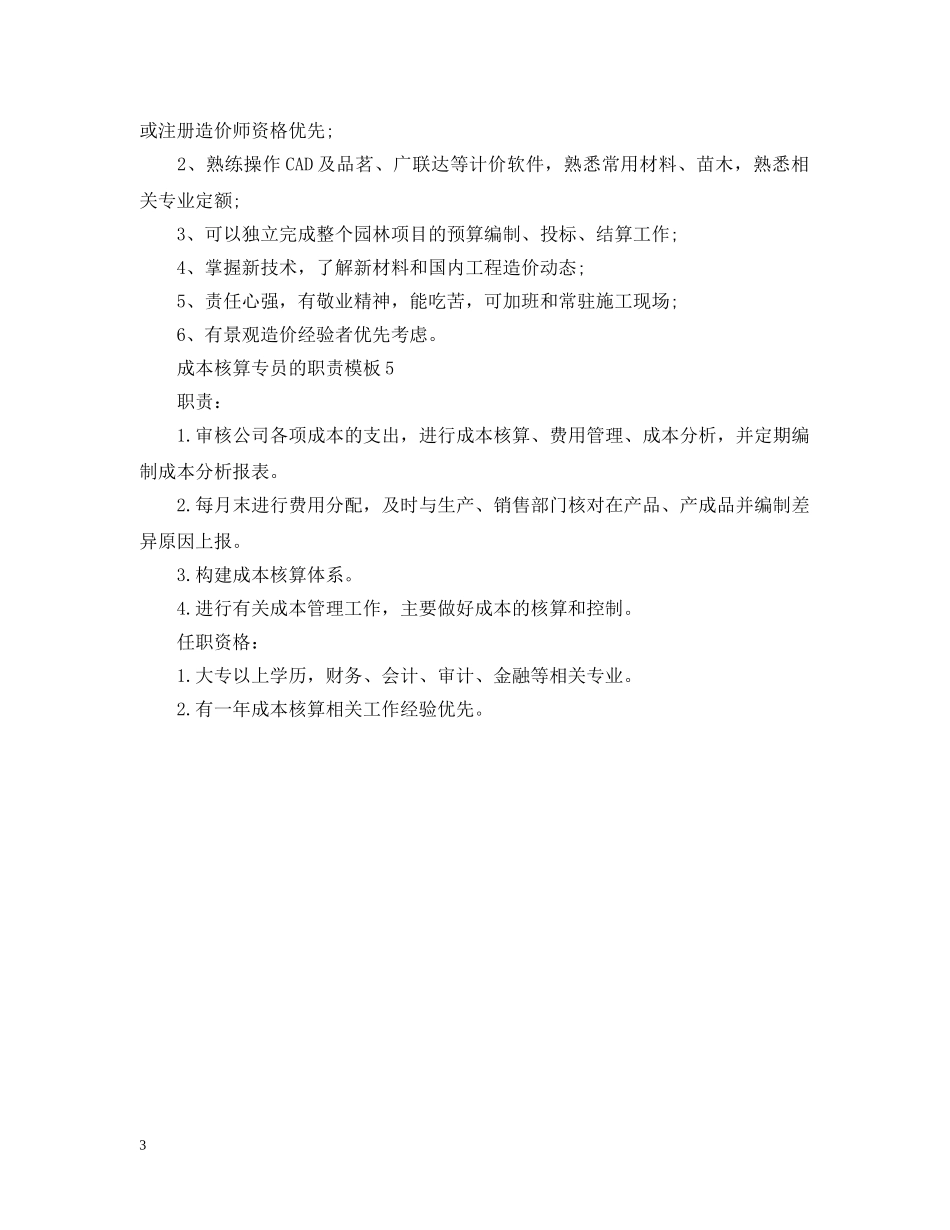 或注册造价师资格优先;

2、熟练操作CAD及品茗、广联达等计价软件，熟悉常用材料、苗木，熟悉相关专业定额;

3、可以独立完成整个园林项目的预算编制、投标、结算工作;

4、掌握新技术，了解新材料和国内工程造价动态;

5、责任心强，有敬业精神，能吃苦，可加班和常驻施工现场;

6、有景观造价经验者优先考虑。

成本核算专员的职责模板5

职责：

1.审核公司各项成本的支出，进行成本核算、费用管理、成本分析，并定期编制成本分析报表。

2.每月末进行费用分配，及时与生产、销售部门核对在产品、产成品并编制差异原因上报。

3.构建成本核算体系。

4.进行有关成本管理工作，主要做好成本的核算和控制。

任职资格：

1.大专以上学历，财务、会计、审计、金融等相关专业。

2.有一年成本核算相关工作经验优先。

3